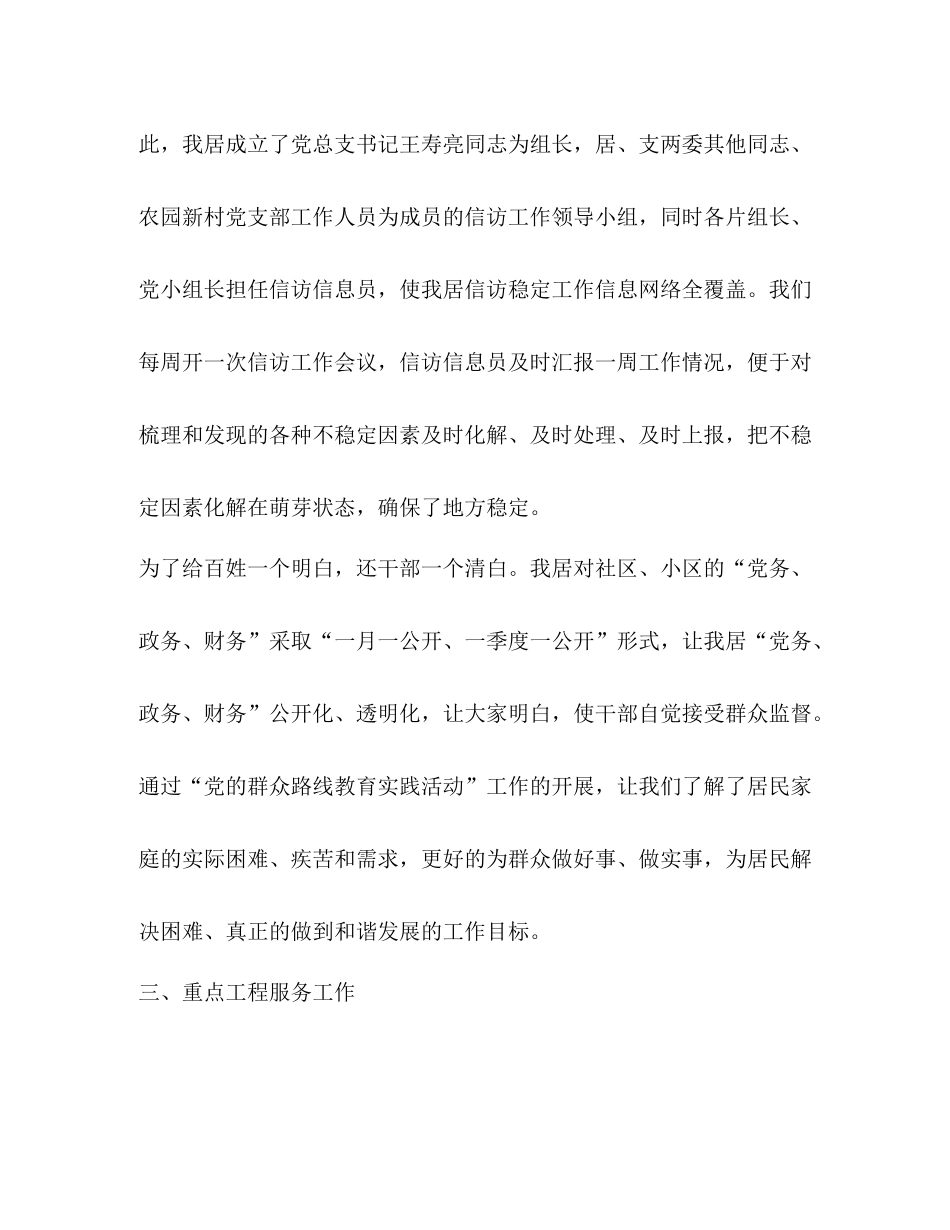 此，我居成立了党总支书记王寿亮同志为组长，居、支两委其他同志、农园新村党支部工作人员为成员的信访工作领导小组，同时各片组长、党小组长担任信访信息员，使我居信访稳定工作信息网络全覆盖。我们每周开一次信访工作会议，信访信息员及时汇报一周工作情况，便于对梳理和发现的各种不稳定因素及时化解、及时处理、及时上报，把不稳定因素化解在萌芽状态，确保了地方稳定。

为了给百姓一个明白，还干部一个清白。我居对社区、小区的“党务、政务、财务”采取“一月一公开、一季度一公开”形式，让我居“党务、政务、财务”公开化、透明化，让大家明白，使干部自觉接受群众监督。通过“党的群众路线教育实践活动”工作的开展，让我们了解了居民家庭的实际困难、疾苦和需求，更好的为群众做好事、做实事，为居民解决困难、真正的做到和谐发展的工作目标。

三、重点工程服务工作